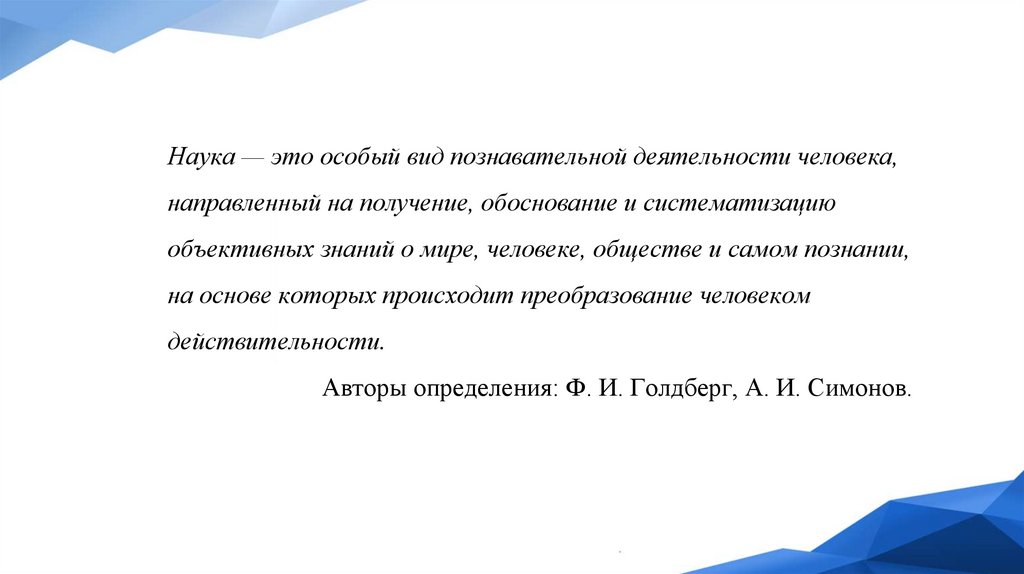 Наука — это особый вид познавательной деятельности человека, направленный на получение, обоснование и систематизацию объективных знаний о мире, человеке, обществе и самом познании, на основе которых происходит преобразование человеком действительности.

Авторы определения: Ф. И. Голдберг, А. И. Симонов.